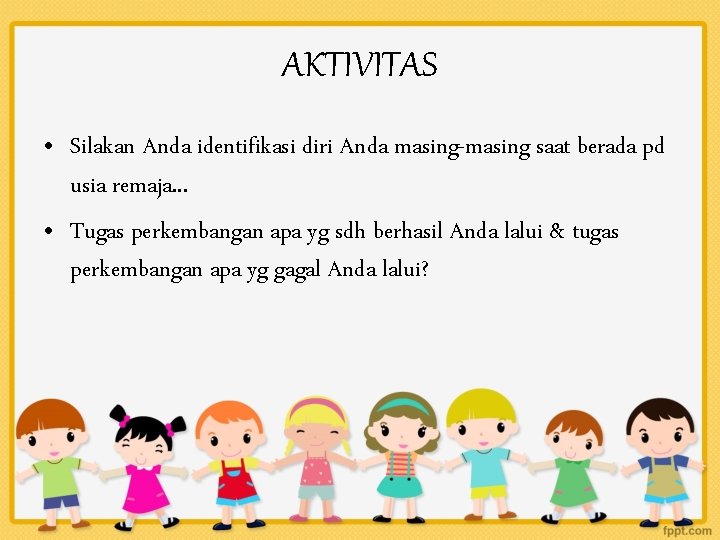 AKTIVITAS

• Silakan Anda identifikasi diri Anda masing-masing saat berada pd usia remaja…

• Tugas perkembangan apa yg sdh berhasil Anda lalui & tugas perkembangan apa yg gagal Anda lalui?

fppt.com